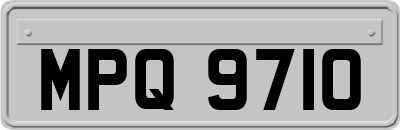 MPQ 9710